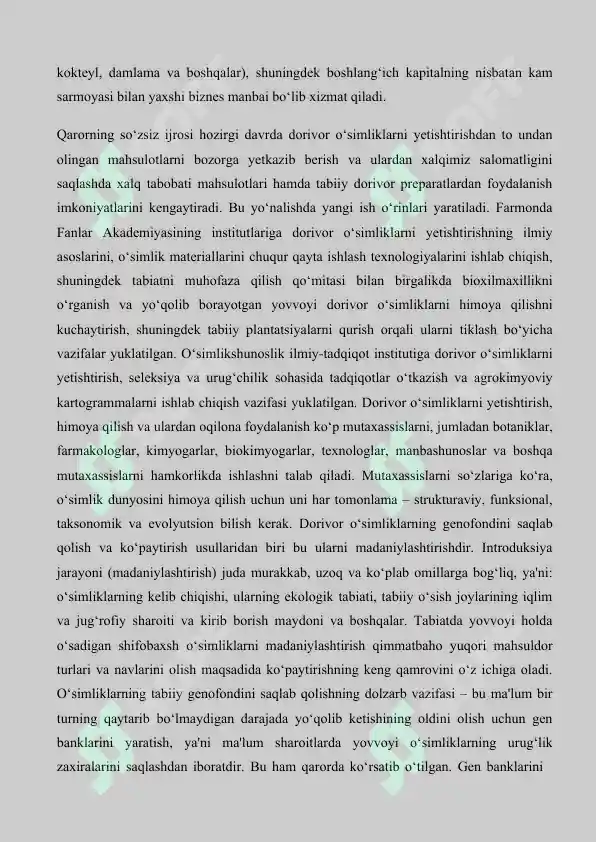 kokteyl, damlama va boshqalar), shuningdek boshlang‘ich kapitalning nisbatan kam sarmoyasi bilan yaxshi biznes manbai bo‘lib xizmat qiladi.

Qarorning so‘zsiz ijrosi hozirgi davrda dorivor o‘simliklarni yetishtirishdan to undan olingan mahsulotlarni bozorga yetkazib berish va ulardan xalqimiz salomatligini saqlashda xalq tabobati mahsulotlari hamda tabiiy dorivor preparatlardan foydalanish imkoniyatlarini kengaytiradi. Bu yo‘nalishda yangi ish o‘rinlari yaratiladi. Farmonda Fanlar Akademiyasining institutlariga dorivor o‘simliklarni yetishtirishning ilmiy asoslarini, o‘simlik materiallarini chuqur qayta ishlash texnologiyalarini ishlab chiqish, shuningdek tabiatni muhofaza qilish qo‘mitasi bilan birgalikda bioxilmaxillikni o‘rganish va yo‘qolib borayotgan yovvoyi dorivor o‘simliklarni himoya qilishni kuchaytirish, shuningdek tabiiy plantatsiyalarni qurish orqali ularni tiklash bo‘yicha vazifalar yuklatilgan. O‘simlikshunoslik ilmiy-tadqiqot institutiga dorivor o‘simliklarni yetishtirish, seleksiya va urug‘chilik sohasida tadqiqotlar o‘tkazish va agrokimyoviy kartogrammalarni ishlab chiqish vazifasi yuklatilgan. Dorivor o‘simliklarni yetishtirish, himoya qilish va ulardan oqilona foydalanish ko‘p mutaxassislarni, jumladan botaniklar, farmakologlar, kimyogarlar, biokimyogarlar, texnologlar, manbashunoslar va boshqa mutaxassislarni hamkorlikda ishlashni talab qiladi. Mutaxassislarni so‘zlariga ko‘ra, o‘simlik dunyosini himoya qilish uchun uni har tomonlama – strukturaviy, funksional, taksonomik va evolyutsion bilish kerak. Dorivor o‘simliklarning genofondini saqlab qolish va ko‘paytirish usullaridan biri bu ularni madaniylashtirishdir. Introduksiya jarayoni (madaniylashtirish) juda murakkab, uzoq va ko‘plab omillarga bog‘liq, ya'ni: o‘simliklarning kelib chiqishi, ularning ekologik tabiati, tabiiy o‘sish joylarining iqlim va jug‘rofiy sharoiti va kirib borish maydoni va boshqalar. Tabiatda yovvoyi holda o‘sadigan shifobaxsh o‘simliklarni madaniylashtirish qimmatbaho yuqori mahsuldor turlari va navlarini olish maqsadida ko‘paytirishning keng qamrovini o‘z ichiga oladi. O‘simliklarning tabiiy genofondini saqlab qolishning dolzarb vazifasi – bu ma'lum bir turning qaytarib bo‘lmaydigan darajada yo‘qolib ketishining oldini olish uchun gen banklarini yaratish, ya'ni ma'lum sharoitlarda yovvoyi o‘simliklarning urug‘lik zaxiralarini saqlashdan iboratdir. Bu ham qarorda ko‘rsatib o‘tilgan. Gen banklarini